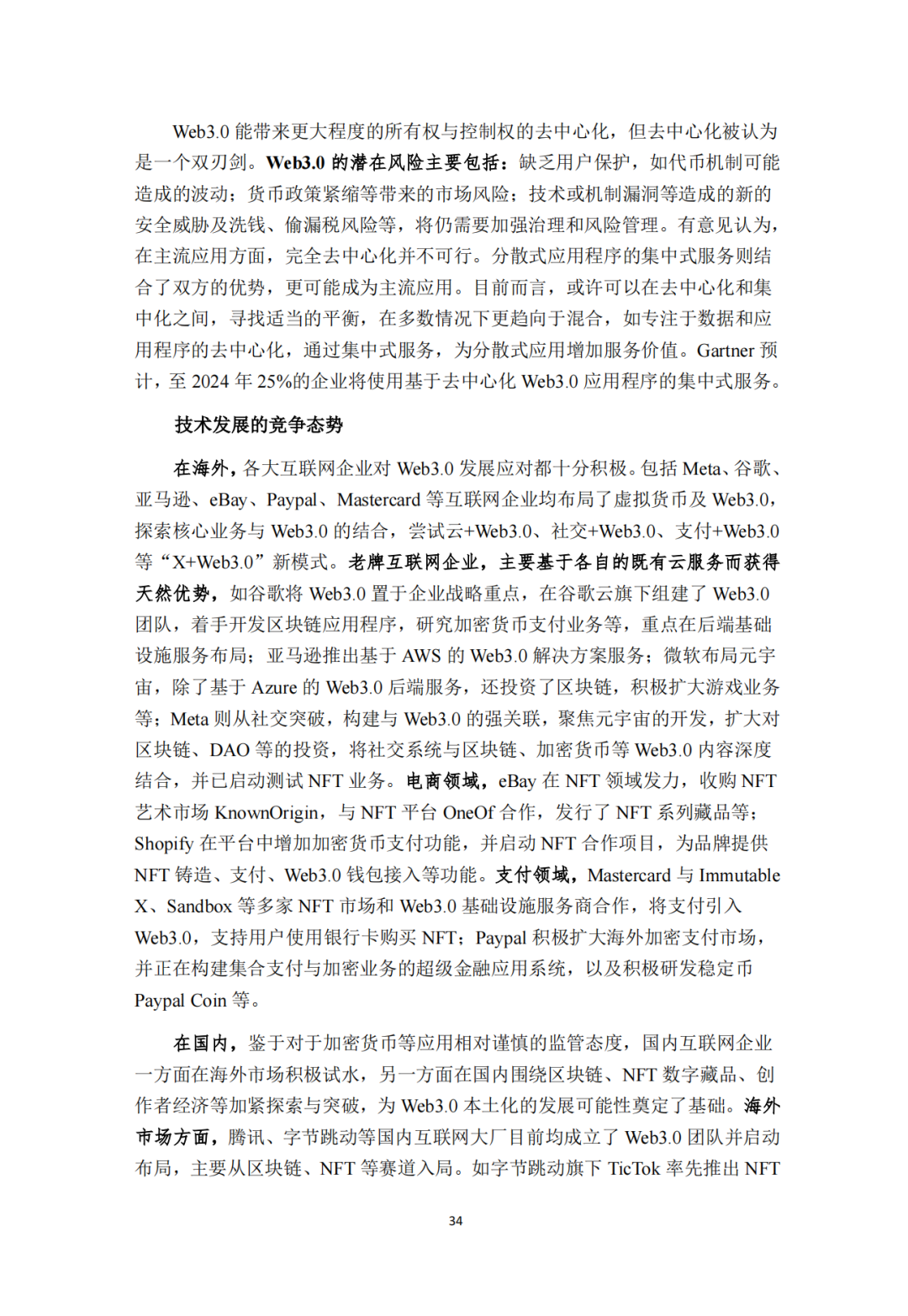 Web3.0 能带来更大程度的所有权与控制权的去中心化，但去中心化被认为是一个双刃剑。Web3.0 的潜在风险主要包括：缺乏用户保护，如代币机制可能造成的波动；货币政策紧缩等带来的市场风险；技术或机制漏洞等造成的新的安全威胁及洗钱、偷漏税风险等，将仍需要加强治理和风险管理。有意见认为，在主流应用方面，完全去中心化并不可行。分散式应用程序的集中式服务则结合了双方的优势，更可能成为主流应用。目前而言，或许可以在去中心化和集中化之间，寻找适当的平衡，在多数情况下更趋向于混合，如专注于数据和应用程序的去中心化，通过集中式服务，为分散式应用增加服务价值。Gartner 预计，至 2024 年 25%的企业将使用基于去中心化 Web3.0 应用程序的集中式服务。

技术发展的竞争态势

在海外，各大互联网企业对 Web3.0 发展应对都十分积极。包括 Meta、谷歌、亚马逊、eBay、Paypal、Mastercard 等互联网企业均布局了虚拟货币及 Web3.0，探索核心业务与 Web3.0 的结合，尝试云+Web3.0、社交+Web3.0、支付+Web3.0 等“X+Web3.0”新模式。老牌互联网企业，主要基于各自的既有云服务而获得天然优势，如谷歌将 Web3.0 置于企业战略重点，在谷歌云旗下组建了 Web3.0 团队，着手开发区块链应用程序，研究加密货币支付业务等，重点在后端基础设施服务布局；亚马逊推出基于 AWS 的 Web3.0 解决方案服务；微软布局元宇宙，除了基于 Azure 的 Web3.0 后端服务，还投资了区块链，积极扩大游戏业务等；Meta 则从社交突破，构建与 Web3.0 的强关联，聚焦元宇宙的开发，扩大对区块链、DAO 等的投资，将社交系统与区块链、加密货币等 Web3.0 内容深度结合，并已启动测试 NFT 业务。电商领域，eBay 在 NFT 领域发力，收购 NFT 艺术市场 KnownOrigin，与 NFT 平台 OneOf 合作，发行了 NFT 系列藏品等；Shopify 在平台中增加加密货币支付功能，并启动 NFT 合作项目，为品牌提供 NFT 铸造、支付、Web3.0 钱包接入等功能。支付领域，Mastercard 与 Immutable X、Sandbox 等多家 NFT 市场和 Web3.0 基础设施服务商合作，将支付引入 Web3.0，支持用户使用银行卡购买 NFT；Paypal 积极扩大海外加密支付市场，并正在构建集合支付与加密业务的超级金融应用系统，以及积极研发稳定币 Paypal Coin 等。

在国内，鉴于对于加密货币等应用相对谨慎的监管态度，国内互联网企业一方面在海外市场积极试水，另一方面在国内围绕区块链、NFT 数字藏品、创作者经济等加紧探索与突破，为 Web3.0 本土化的发展可能性奠定了基础。海外市场方面，腾讯、字节跳动等国内互联网大厂目前均成立了 Web3.0 团队并启动布局，主要从区块链、NFT 等赛道入局。如字节跳动旗下 TicTok 率先推出 NFT

34